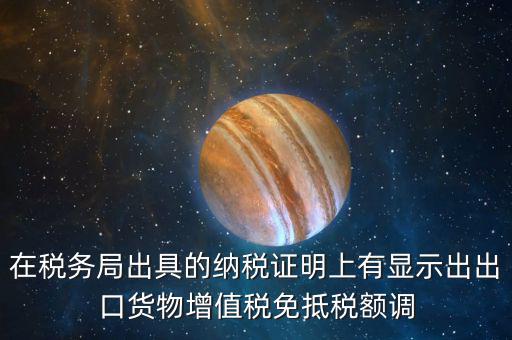 在税务局出具的纳税证明上有显示出出口货物增值税免抵税额调